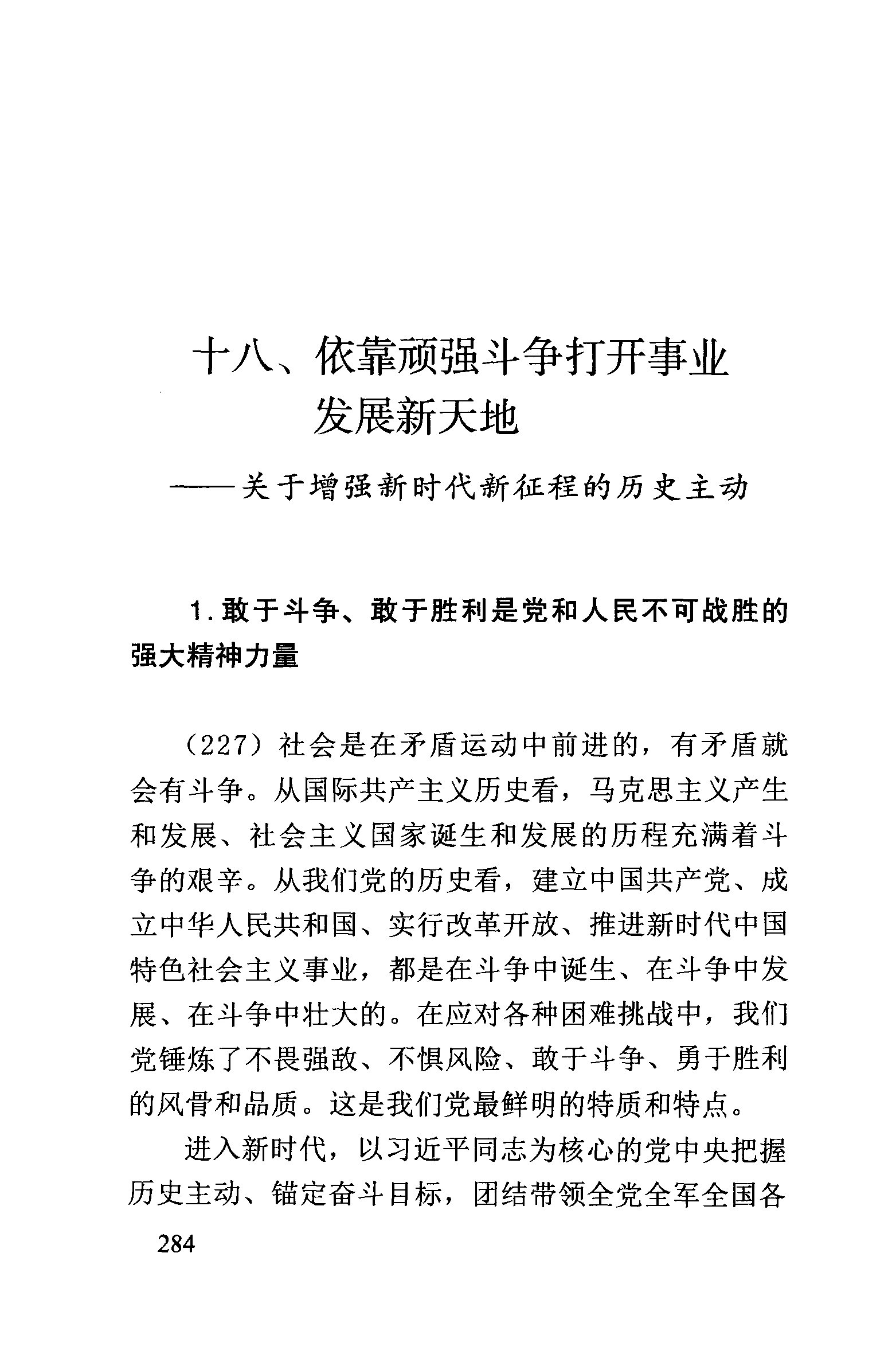 十八、依靠顽强斗争打开事业发展新天地

——关于增强新时代新征程的历史主动

1. 敢于斗争、敢于胜利是党和人民不可战胜的强大精神力量

（227）社会是在矛盾运动中前进的，有矛盾就会有斗争。从国际共产主义历史看，马克思主义产生和发展、社会主义国家诞生和发展的历程充满着斗争的艰辛。从我们党的历史看，建立中国共产党、成立中华人民共和国、实行改革开放、推进新时代中国特色社会主义事业，都是在斗争中诞生、在斗争中发展、在斗争中壮大的。在应对各种困难挑战中，我们党锤炼了不畏强敌、不惧风险、敢于斗争、勇于胜利的风骨和品质。这是我们党最鲜明的特质和特点。

进入新时代，以习近平同志为核心的党中央把握历史主动、锚定奋斗目标，团结带领全党全军全国各

284